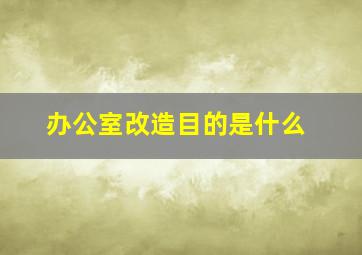 办公室改造目的是什么